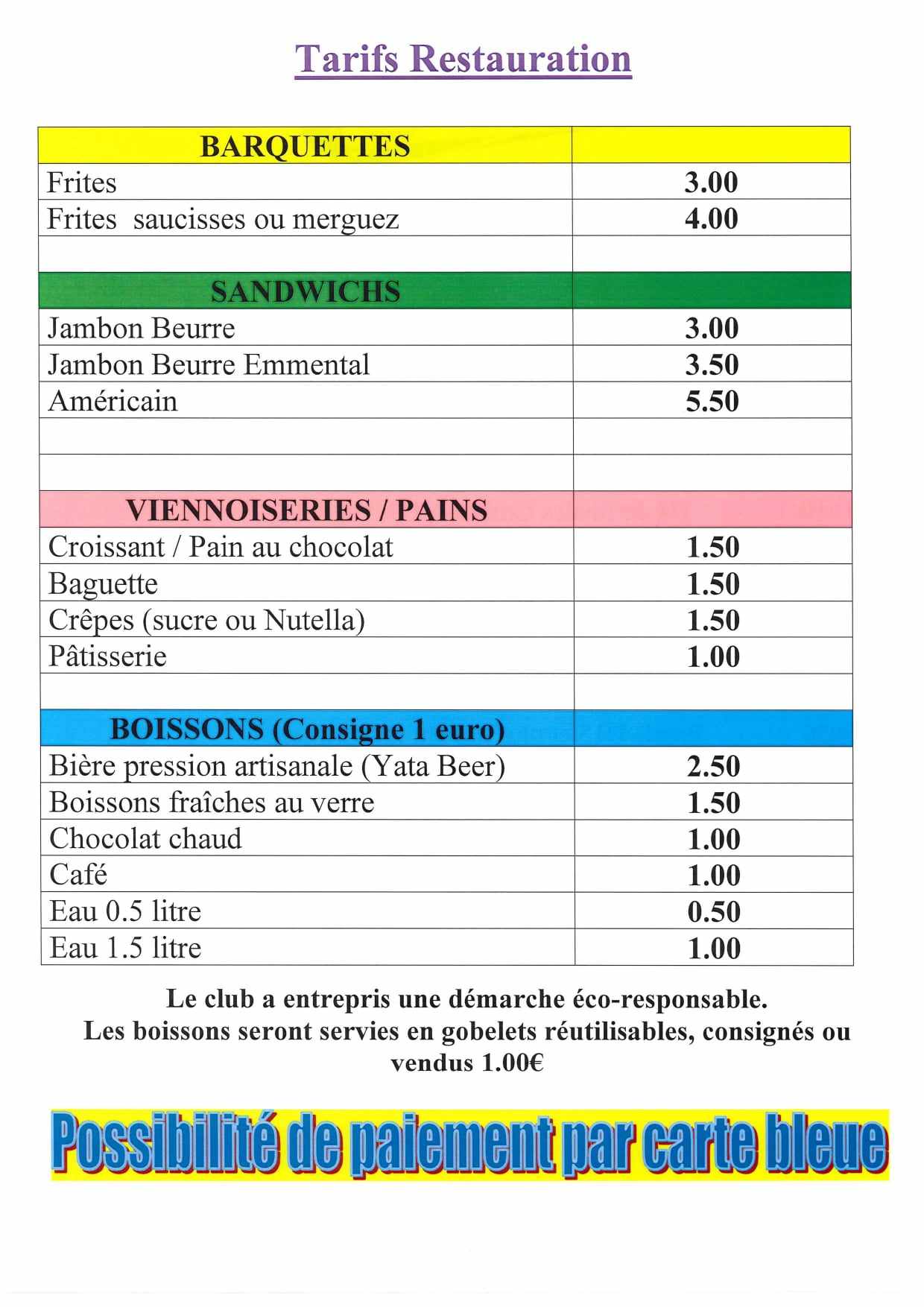 Tarifs Restauration

| BARQUETTES | |
|---|---|
| Frites | 3.00 |
| Frites saucisses ou merguez | 4.00 |
| | |
| SANDWICHS | |
| Jambon Beurre | 3.00 |
| Jambon Beurre Emmental | 3.50 |
| Américain | 5.50 |
| | |
| | |
| VIENNOISERIES / PAINS | |
| Croissant / Pain au chocolat | 1.50 |
| Baguette | 1.50 |
| Crêpes (sucre ou Nutella) | 1.50 |
| Pâtisserie | 1.00 |
| | |
| BOISSONS (Consigne 1 euro) | |
| Bière pression artisanale (Yata Beer) | 2.50 |
| Boissons fraîches au verre | 1.50 |
| Chocolat chaud | 1.00 |
| Café | 1.00 |
| Eau 0.5 litre | 0.50 |
| Eau 1.5 litre | 1.00 |

Le club a entrepris une démarche éco-responsable.
Les boissons seront servies en gobelets réutilisables, consignés ou vendus 1.00€

Possibilité de paiement par carte bleue